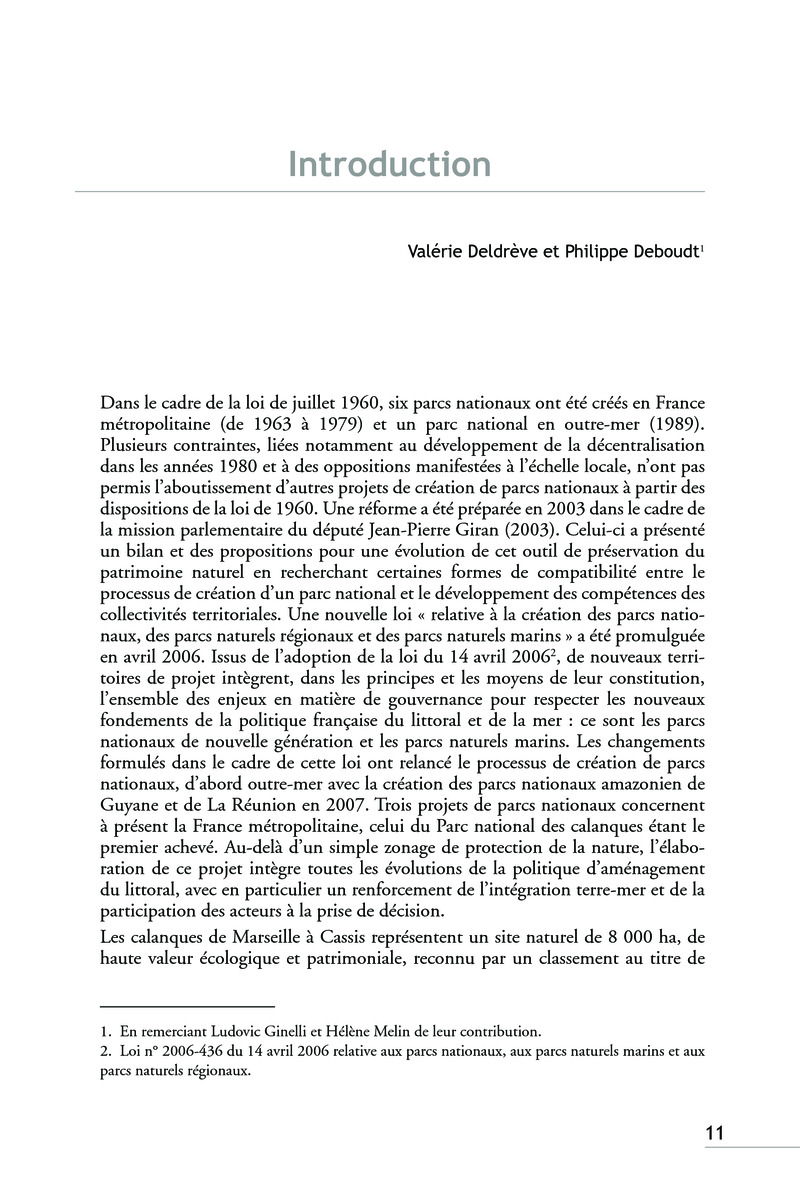 Introduction

Valérie Deldrève et Philippe Deboudt$^1$

Dans le cadre de la loi de juillet 1960, six parcs nationaux ont été créés en France métropolitaine (de 1963 à 1979) et un parc national en outre-mer (1989). Plusieurs contraintes, liées notamment au développement de la décentralisation dans les années 1980 et à des oppositions manifestées à l'échelle locale, n'ont pas permis l'aboutissement d'autres projets de création de parcs nationaux à partir des dispositions de la loi de 1960. Une réforme a été préparée en 2003 dans le cadre de la mission parlementaire du député Jean-Pierre Giran (2003). Celui-ci a présenté un bilan et des propositions pour une évolution de cet outil de préservation du patrimoine naturel en recherchant certaines formes de compatibilité entre le processus de création d'un parc national et le développement des compétences des collectivités territoriales. Une nouvelle loi « relative à la création des parcs nationaux, des parcs naturels régionaux et des parcs naturels marins » a été promulguée en avril 2006. Issus de l'adoption de la loi du 14 avril 2006$^2$, de nouveaux territoires de projet intègrent, dans les principes et les moyens de leur constitution, l'ensemble des enjeux en matière de gouvernance pour respecter les nouveaux fondements de la politique française du littoral et de la mer : ce sont les parcs nationaux de nouvelle génération et les parcs naturels marins. Les changements formulés dans le cadre de cette loi ont relancé le processus de création de parcs nationaux, d'abord outre-mer avec la création des parcs nationaux amazonien de Guyane et de La Réunion en 2007. Trois projets de parcs nationaux concernent à présent la France métropolitaine, celui du Parc national des calanques étant le premier achevé. Au-delà d'un simple zonage de protection de la nature, l'élaboration de ce projet intègre toutes les évolutions de la politique d'aménagement du littoral, avec en particulier un renforcement de l'intégration terre-mer et de la participation des acteurs à la prise de décision.

Les calanques de Marseille à Cassis représentent un site naturel de 8 000 ha, de haute valeur écologique et patrimoniale, reconnu par un classement au titre de

1. En remerciant Ludovic Ginelli et Hélène Melin de leur contribution.
2. Loi n° 2006-436 du 14 avril 2006 relative aux parcs nationaux, aux parcs naturels marins et aux parcs naturels régionaux.

11